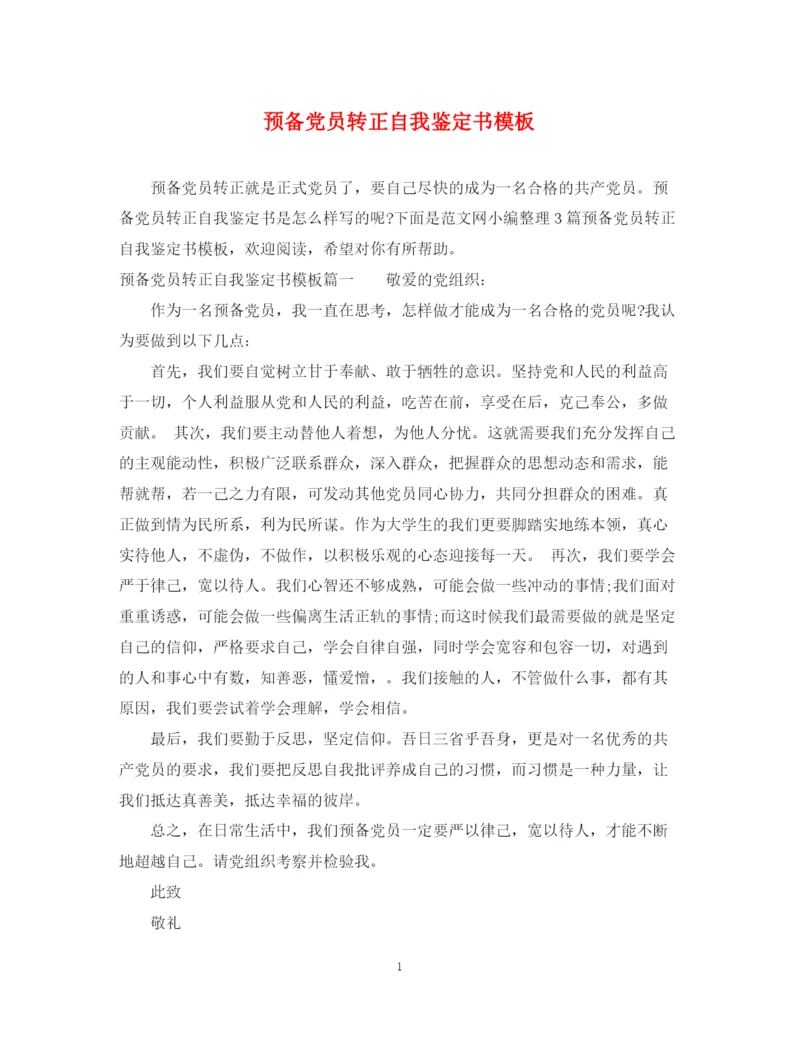 预备党员转正自我鉴定书模板

预备党员转正就是正式党员了，要自己尽快的成为一名合格的共产党员。预备党员转正自我鉴定书是怎么样写的呢?下面是范文网小编整理3篇预备党员转正自我鉴定书模板，欢迎阅读，希望对你有所帮助。

预备党员转正自我鉴定书模板篇一　　敬爱的党组织：

作为一名预备党员，我一直在思考，怎样做才能成为一名合格的党员呢?我认为要做到以下几点：

首先，我们要自觉树立甘于奉献、敢于牺牲的意识。坚持党和人民的利益高于一切，个人利益服从党和人民的利益，吃苦在前，享受在后，克己奉公，多做贡献。　其次，我们要主动替他人着想，为他人分忧。这就需要我们充分发挥自己的主观能动性，积极广泛联系群众，深入群众，把握群众的思想动态和需求，能帮就帮，若一己之力有限，可发动其他党员同心协力，共同分担群众的困难。真正做到情为民所系，利为民所谋。作为大学生的我们更要脚踏实地练本领，真心实待他人，不虚伪，不做作，以积极乐观的心态迎接每一天。　再次，我们要学会严于律己，宽以待人。我们心智还不够成熟，可能会做一些冲动的事情;我们面对重重诱惑，可能会做一些偏离生活正轨的事情;而这时候我们最需要做的就是坚定自己的信仰，严格要求自己，学会自律自强，同时学会宽容和包容一切，对遇到的人和事心中有数，知善恶，懂爱憎，。我们接触的人，不管做什么事，都有其原因，我们要尝试着学会理解，学会相信。

最后，我们要勤于反思，坚定信仰。吾日三省乎吾身，更是对一名优秀的共产党员的要求，我们要把反思自我批评养成自己的习惯，而习惯是一种力量，让我们抵达真善美，抵达幸福的彼岸。

总之，在日常生活中，我们预备党员一定要严以律己，宽以待人，才能不断地超越自己。请党组织考察并检验我。

此致

敬礼

1